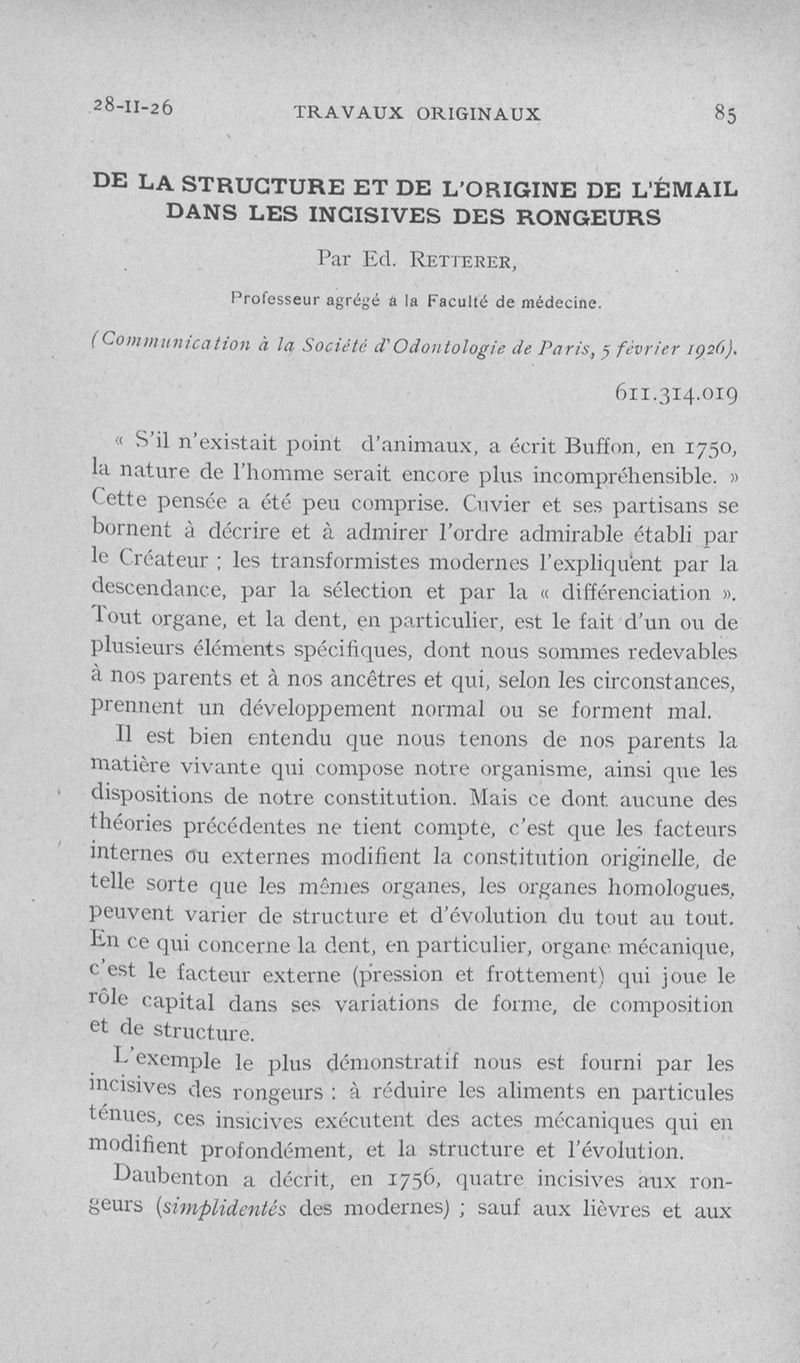 28-II-26 TRAVAUX ORIGINAUX 85

DE LA STRUCTURE ET DE L'ORIGINE DE L'ÉMAIL DANS LES INCISIVES DES RONGEURS

Par Ed. RETTERER,

Professeur agrégé à la Faculté de médecine.

(Communication à la Société d'Odontologie de Paris, 5 février 1926).

611.314.019

« S'il n'existait point d'animaux, a écrit Buffon, en 1750, la nature de l'homme serait encore plus incompréhensible. » Cette pensée a été peu comprise. Cuvier et ses partisans se bornent à décrire et à admirer l'ordre admirable établi par le Créateur ; les transformistes modernes l'expliquent par la descendance, par la sélection et par la « différenciation ». Tout organe, et la dent, en particulier, est le fait d'un ou de plusieurs éléments spécifiques, dont nous sommes redevables à nos parents et à nos ancêtres et qui, selon les circonstances, prennent un développement normal ou se forment mal.

Il est bien entendu que nous tenons de nos parents la matière vivante qui compose notre organisme, ainsi que les dispositions de notre constitution. Mais ce dont aucune des théories précédentes ne tient compte, c'est que les facteurs internes ou externes modifient la constitution originelle, de telle sorte que les mêmes organes, les organes homologues, peuvent varier de structure et d'évolution du tout au tout. En ce qui concerne la dent, en particulier, organe mécanique, c'est le facteur externe (pression et frottement) qui joue le rôle capital dans ses variations de forme, de composition et de structure.

L'exemple le plus démonstratif nous est fourni par les incisives des rongeurs : à réduire les aliments en particules ténues, ces insicives exécutent des actes mécaniques qui en modifient profondément, et la structure et l'évolution.

Daubenton a décrit, en 1756, quatre incisives aux rongeurs (simplidentés des modernes) ; sauf aux lièvres et aux